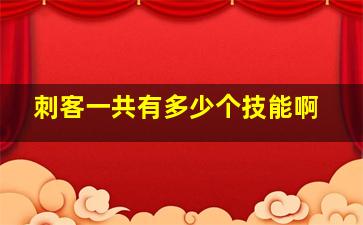 刺客一共有多少个技能啊